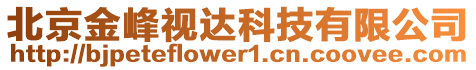 北京金峰视达科技有限公司
http://bjpeteflower1.cn.coovee.com